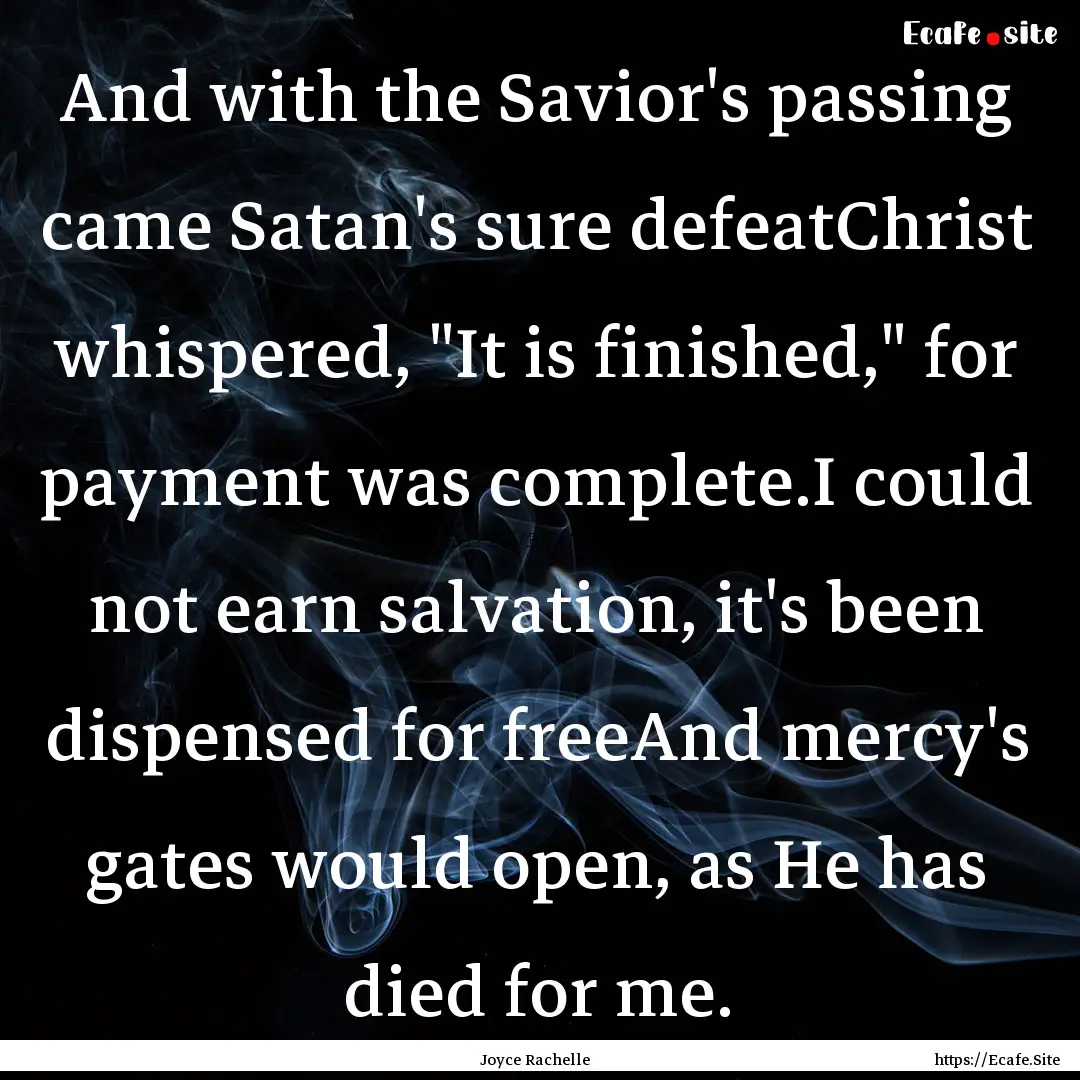 Ecafe.site

And with the Savior's passing came Satan's sure defeatChrist whispered, "It is finished," for payment was complete.I could not earn salvation, it's been dispensed for freeAnd mercy's gates would open, as He has died for me.

Joyce Rachelle

https://Ecafe.Site